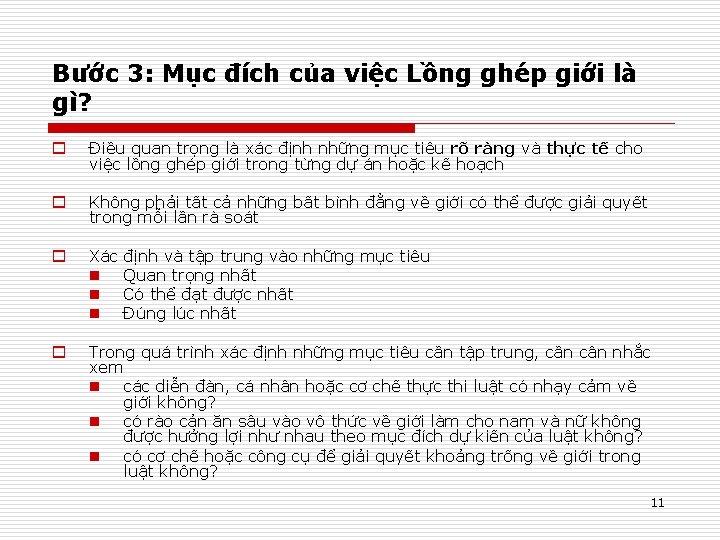 Bước 3: Mục đích của việc Lồng ghép giới là gì?

Điều quan trọng là xác định những mục tiêu rõ ràng và thực tế cho việc lồng ghép giới trong từng dự án hoặc kế hoạch

Không phải tất cả những bất bình đẳng về giới có thể được giải quyết trong mỗi lần rà soát

Xác định và tập trung vào những mục tiêu
Quan trọng nhất
Có thể đạt được nhất
Đúng lúc nhất

Trong quá trình xác định những mục tiêu cần tập trung, cần cân nhắc xem
các diễn đàn, cá nhân hoặc cơ chế thực thi luật có nhạy cảm về giới không?
có rào cản ăn sâu vào vô thức về giới làm cho nam và nữ không được hưởng lợi như nhau theo mục đích dự kiến của luật không?
có cơ chế hoặc công cụ để giải quyết khoảng trống về giới trong luật không?

11